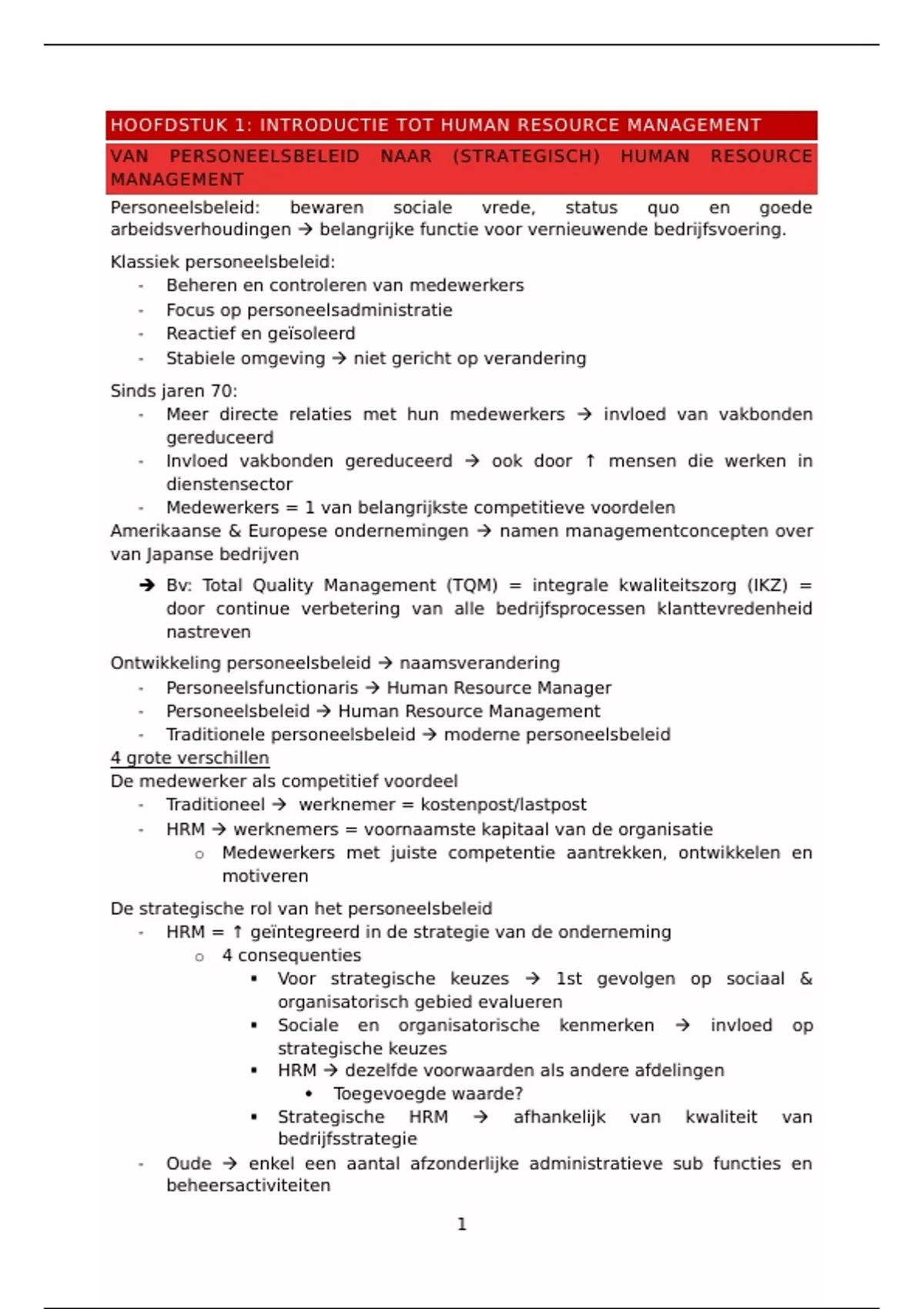 HOOFDSTUK 1: INTRODUCTIE TOT HUMAN RESOURCE MANAGEMENT

VAN PERSONEELSBELEID NAAR (STRATEGISCH) HUMAN RESOURCE MANAGEMENT

Personeelsbeleid: bewaren sociale vrede, status quo en goede arbeidsverhoudingen → belangrijke functie voor vernieuwende bedrijfsvoering.

Klassiek personeelsbeleid:
- Beheren en controleren van medewerkers
- Focus op personeelsadministratie
- Reactief en geïsoleerd
- Stabiele omgeving → niet gericht op verandering

Sinds jaren 70:
- Meer directe relaties met hun medewerkers → invloed van vakbonden gereduceerd
- Invloed vakbonden gereduceerd → ook door ↑ mensen die werken in dienstensector
- Medewerkers = 1 van belangrijkste competitieve voordelen

Amerikaanse & Europese ondernemingen → namen managementconcepten over van Japanse bedrijven

➔ Bv: Total Quality Management (TQM) = integrale kwaliteitszorg (IKZ) = door continue verbetering van alle bedrijfsprocessen klanttevredenheid nastreven

Ontwikkeling personeelsbeleid → naamsverandering
- Personeelsfunctionaris → Human Resource Manager
- Personeelsbeleid → Human Resource Management
- Traditionele personeelsbeleid → moderne personeelsbeleid

4 grote verschillen
De medewerker als competitief voordeel
- Traditioneel → werknemer = kostenpost/lastpost
- HRM → werknemers = voornaamste kapitaal van de organisatie
  o Medewerkers met juiste competentie aantrekken, ontwikkelen en motiveren

De strategische rol van het personeelsbeleid
- HRM = ↑ geïntegreerd in de strategie van de onderneming
  o 4 consequenties
    ▪ Voor strategische keuzes → 1st gevolgen op sociaal & organisatorisch gebied evalueren
    ▪ Sociale en organisatorische kenmerken → invloed op strategische keuzes
    ▪ HRM → dezelfde voorwaarden als andere afdelingen
      • Toegevoegde waarde?
    ▪ Strategische HRM → afhankelijk van kwaliteit van bedrijfsstrategie
- Oude → enkel een aantal afzonderlijke administratieve sub functies en beheersactiviteiten

1